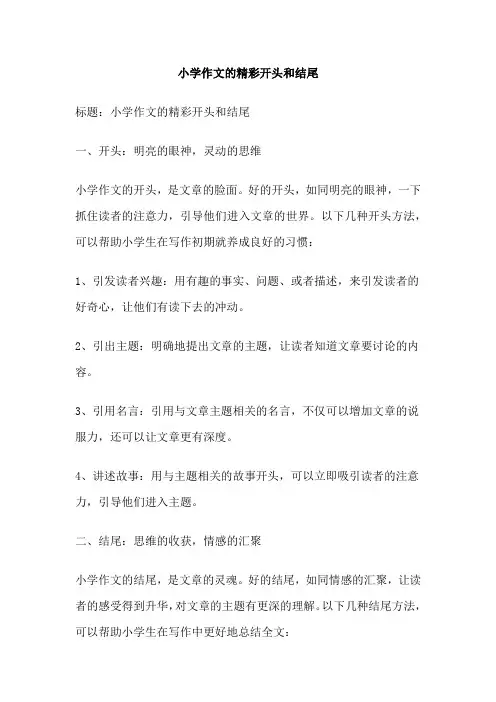 小学作文的精彩开头和结尾

标题：小学作文的精彩开头和结尾

一、开头：明亮的眼神，灵动的思维

小学作文的开头，是文章的脸面。好的开头，如同明亮的眼神，一下抓住读者的注意力，引导他们进入文章的世界。以下几种开头方法，可以帮助小学生在写作初期就养成良好的习惯：

1、引发读者兴趣：用有趣的事实、问题、或者描述，来引发读者的好奇心，让他们有读下去的冲动。

2、引出主题：明确地提出文章的主题，让读者知道文章要讨论的内容。

3、引用名言：引用与文章主题相关的名言，不仅可以增加文章的说服力，还可以让文章更有深度。

4、讲述故事：用与主题相关的故事开头，可以立即吸引读者的注意力，引导他们进入主题。

二、结尾：思维的收获，情感的汇聚

小学作文的结尾，是文章的灵魂。好的结尾，如同情感的汇聚，让读者的感受得到升华，对文章的主题有更深的理解。以下几种结尾方法，可以帮助小学生在写作中更好地总结全文：